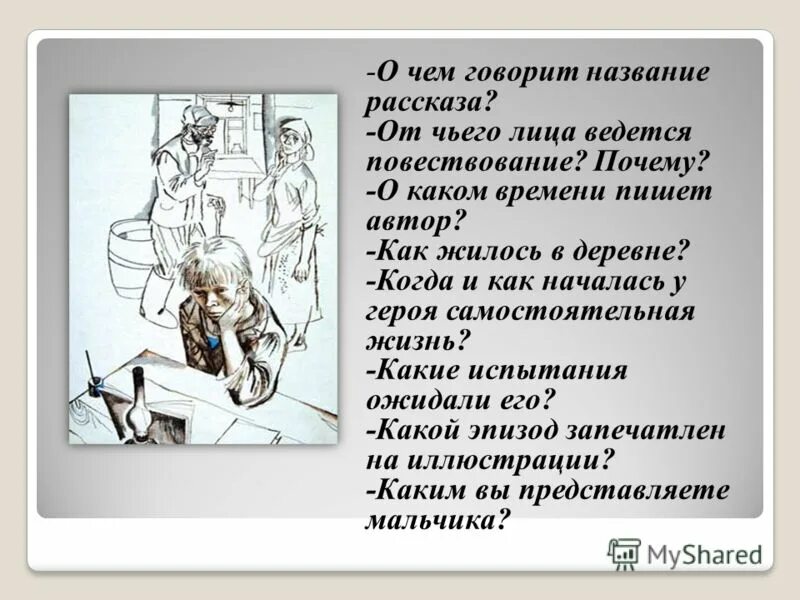 -О чем говорит название рассказа?
-От чьего лица ведется повествование? Почему?
-О каком времени пишет автор?
-Как жилось в деревне?
-Когда и как началась у героя самостоятельная жизнь?
-Какие испытания ожидали его?
-Какой эпизод запечатлен на иллюстрации?
-Каким вы представляете мальчика?

MyShared